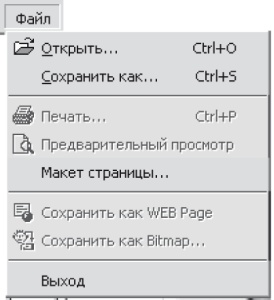 Файл

Открыть... Ctrl+O
Сохранить как... Ctrl+S

Печать... Ctrl+P
Предварительный просмотр
Макет страницы...

Сохранить как WEB Page
Сохранить как Bitmap...

Выход